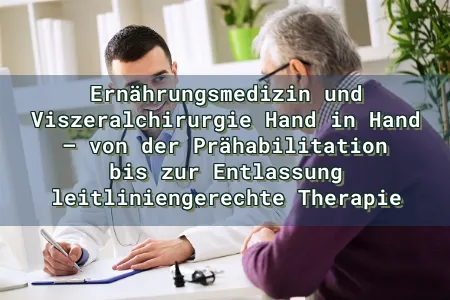 Ernährungsmedizin und Viszeralchirurgie Hand in Hand – von der Prähabilitation bis zur Entlassung leitliniengerechte Therapie